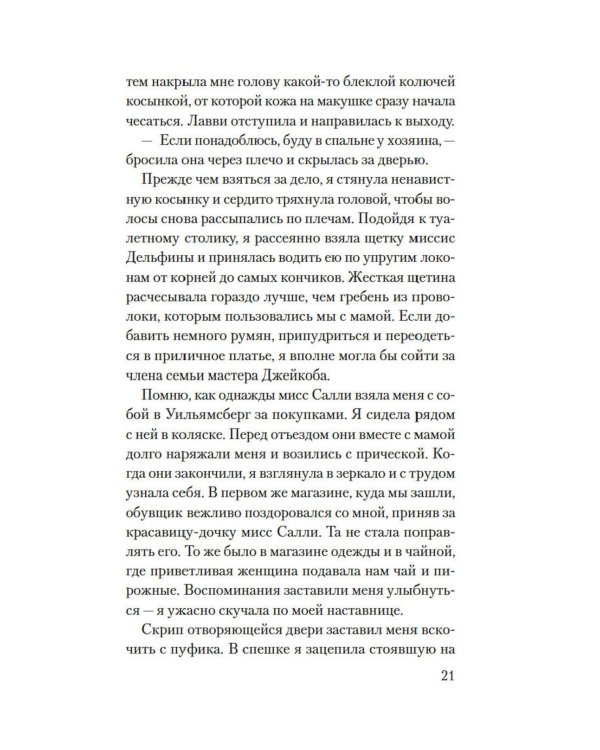 тем накрыла мне голову какой-то блеклой колючей косынкой, от которой кожа на макушке сразу начала чесаться. Лавви отступила и направилась к выходу.

— Если понадоблюсь, буду в спальне у хозяина, — бросила она через плечо и скрылась за дверью.

Прежде чем взяться за дело, я стянула ненавистную косынку и сердито тряхнула головой, чтобы волосы снова рассыпались по плечам. Подойдя к туалетному столику, я рассеянно взяла щетку миссис Дельфины и принялась водить ею по упругим локонам от корней до самых кончиков. Жесткая щетина расчесывала гораздо лучше, чем гребень из проволоки, которым пользовались мы с мамой. Если добавить немного румян, припудриться и переодеться в приличное платье, я вполне могла бы сойти за члена семьи мастера Джейкоба.

Помню, как однажды мисс Салли взяла меня с собой в Уильямсберг за покупками. Я сидела рядом с ней в коляске. Перед отъездом они вместе с мамой долго наряжали меня и возились с прической. Когда они закончили, я взглянула в зеркало и с трудом узнала себя. В первом же магазине, куда мы зашли, обувщик вежливо поздоровался со мной, приняв за красавицу-дочку мисс Салли. Та не стала поправлять его. То же было в магазине одежды и в чайной, где приветливая женщина подавала нам чай и пирожные. Воспоминания заставили меня улыбнуться — я ужасно скучала по моей наставнице.

Скрип отворяющейся двери заставил меня вскочить с пуфика. В спешке я зацепила стоявшую на

21